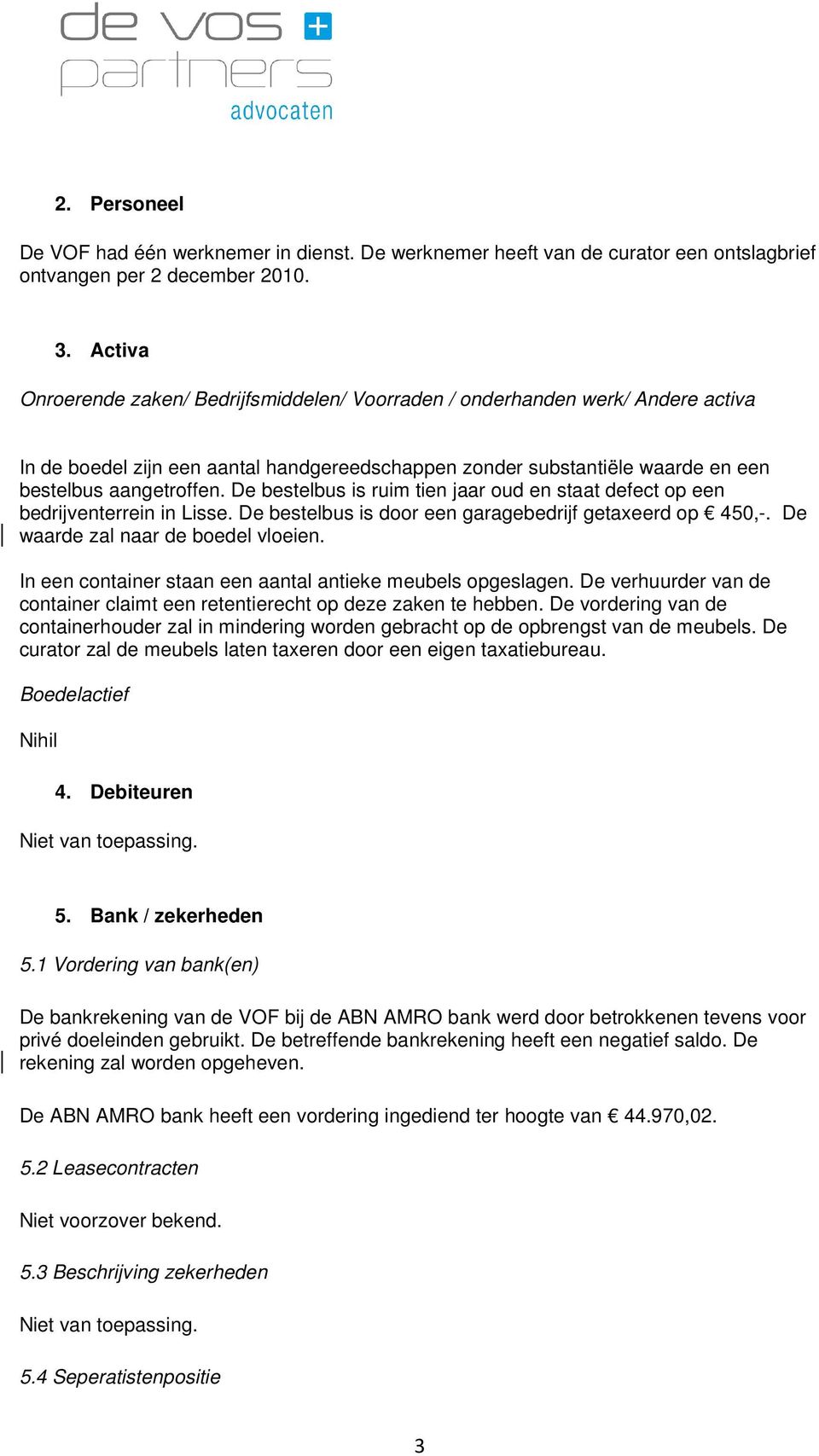 de vos +
partners
advocaten

2. Personeel

De VOF had één werknemer in dienst. De werknemer heeft van de curator een ontslagbrief ontvangen per 2 december 2010.

3. Activa

Onroerende zaken/ Bedrijfsmiddelen/ Voorraden / onderhanden werk/ Andere activa

In de boedel zijn een aantal handgereedschappen zonder substantiële waarde en een bestelbus aangetroffen. De bestelbus is ruim tien jaar oud en staat defect op een bedrijventerrein in Lisse. De bestelbus is door een garagebedrijf getaxeerd op € 450,-. De waarde zal naar de boedel vloeien.

In een container staan een aantal antieke meubels opgeslagen. De verhuurder van de container claimt een retentierecht op deze zaken te hebben. De vordering van de containerhouder zal in mindering worden gebracht op de opbrengst van de meubels. De curator zal de meubels laten taxeren door een eigen taxatiebureau.

Boedelactief

Nihil

4. Debiteuren

Niet van toepassing.

5. Bank / zekerheden

5.1 Vordering van bank(en)

De bankrekening van de VOF bij de ABN AMRO bank werd door betrokkenen tevens voor privé doeleinden gebruikt. De betreffende bankrekening heeft een negatief saldo. De rekening zal worden opgeheven.

De ABN AMRO bank heeft een vordering ingediend ter hoogte van € 44.970,02.

5.2 Leasecontracten

Niet voorzover bekend.

5.3 Beschrijving zekerheden

Niet van toepassing.

5.4 Seperatistenpositie

3